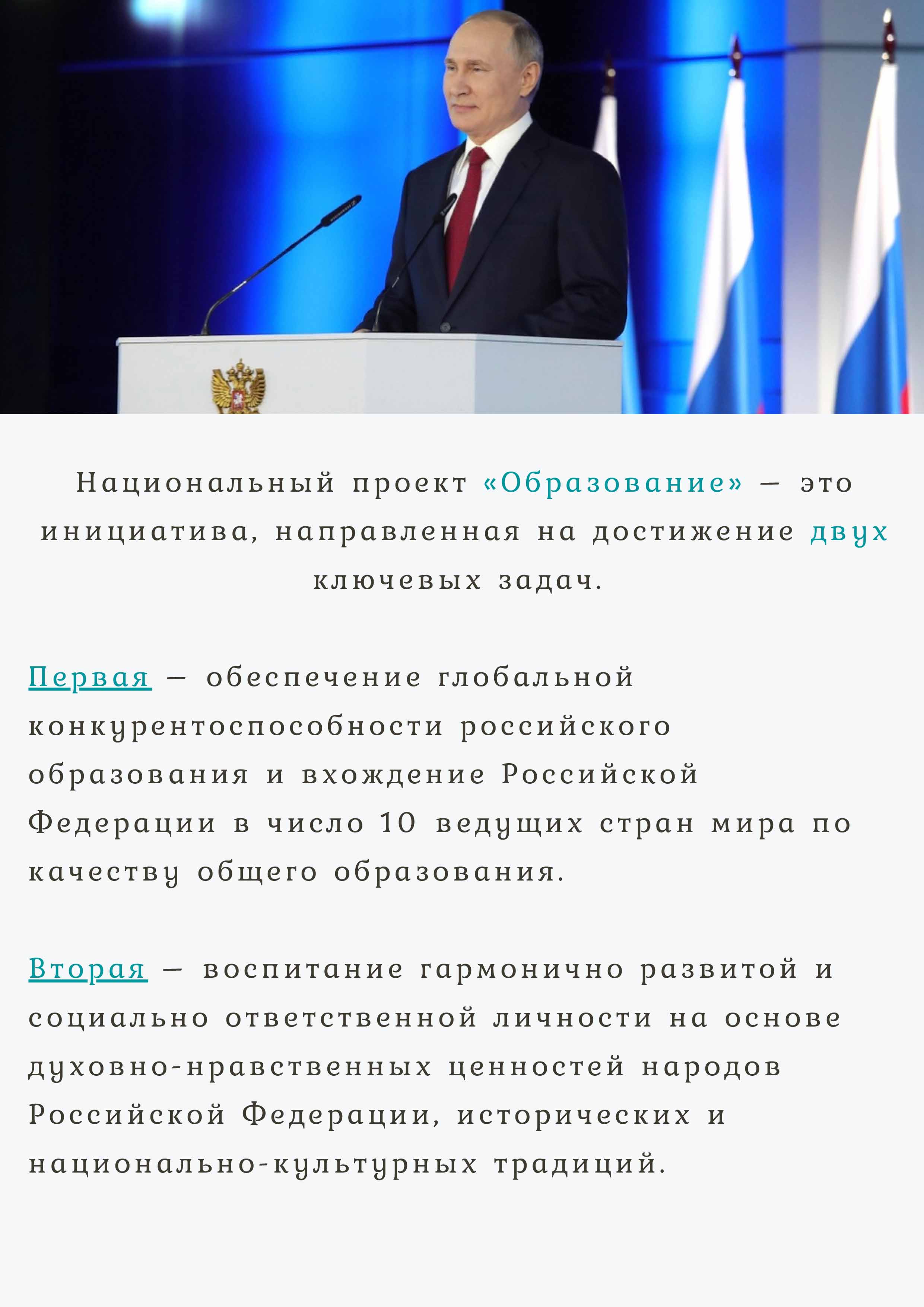 Национальный проект «Образование» — это инициатива, направленная на достижение двух ключевых задач.

Первая — обеспечение глобальной конкурентоспособности российского образования и вхождение Российской Федерации в число 10 ведущих стран мира по качеству общего образования.

Вторая — воспитание гармонично развитой и социально ответственной личности на основе духовно-нравственных ценностей народов Российской Федерации, исторических и национально-культурных традиций.